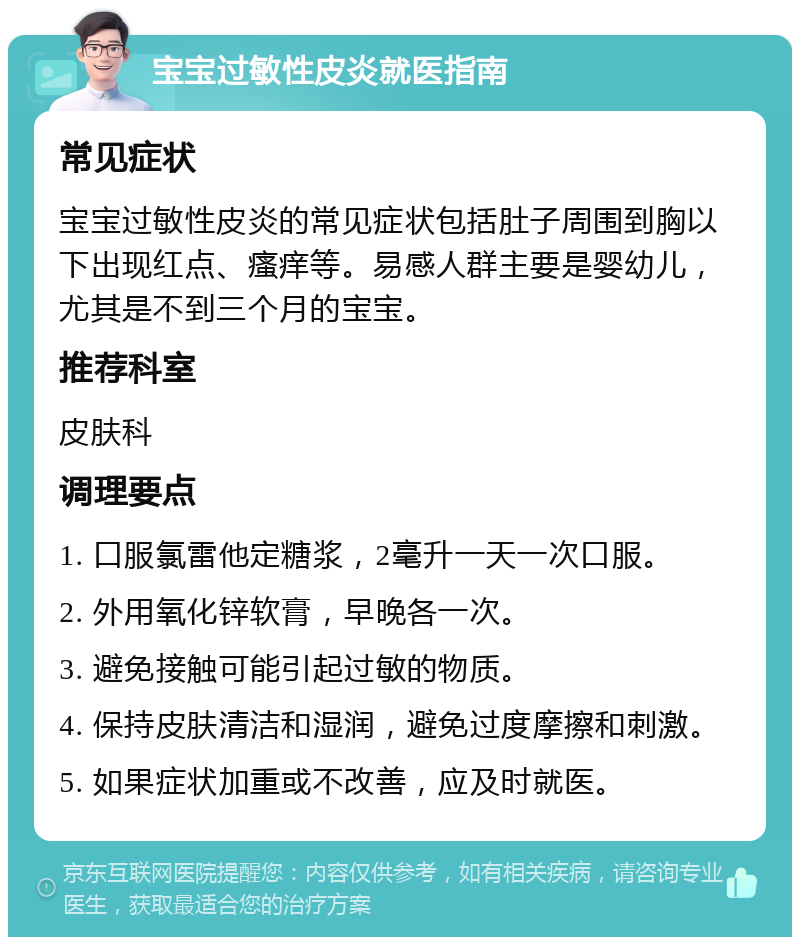 宝宝过敏性皮炎就医指南

常见症状

宝宝过敏性皮炎的常见症状包括肚子周围到胸以下出现红点、瘙痒等。易感人群主要是婴幼儿，尤其是不到三个月的宝宝。

推荐科室

皮肤科

调理要点

1. 口服氯雷他定糖浆，2毫升一天一次口服。

2. 外用氧化锌软膏，早晚各一次。

3. 避免接触可能引起过敏的物质。

4. 保持皮肤清洁和湿润，避免过度摩擦和刺激。

5. 如果症状加重或不改善，应及时就医。

京东互联网医院提醒您：内容仅供参考，如有相关疾病，请咨询专业医生，获取最适合您的治疗方案